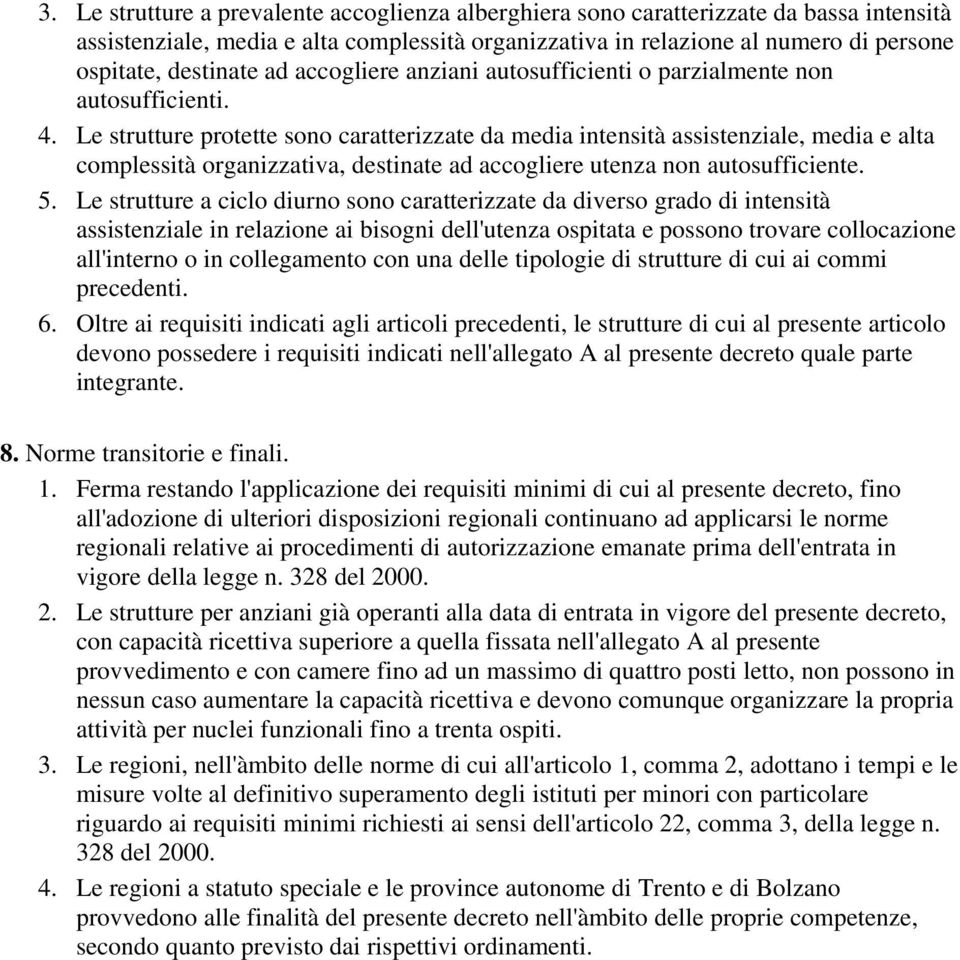 3. Le strutture a prevalente accoglienza alberghiera sono caratterizzate da bassa intensità assistenziale, media e alta complessità organizzativa in relazione al numero di persone ospitate, destinate ad accogliere anziani autosufficienti o parzialmente non autosufficienti.
4. Le strutture protette sono caratterizzate da media intensità assistenziale, media e alta complessità organizzativa, destinate ad accogliere utenza non autosufficiente.
5. Le strutture a ciclo diurno sono caratterizzate da diverso grado di intensità assistenziale in relazione ai bisogni dell'utenza ospitata e possono trovare collocazione all'interno o in collegamento con una delle tipologie di strutture di cui ai commi precedenti.
6. Oltre ai requisiti indicati agli articoli precedenti, le strutture di cui al presente articolo devono possedere i requisiti indicati nell'allegato A al presente decreto quale parte integrante.

8. Norme transitorie e finali.
1. Ferma restando l'applicazione dei requisiti minimi di cui al presente decreto, fino all'adozione di ulteriori disposizioni regionali continuano ad applicarsi le norme regionali relative ai procedimenti di autorizzazione emanate prima dell'entrata in vigore della legge n. 328 del 2000.
2. Le strutture per anziani già operanti alla data di entrata in vigore del presente decreto, con capacità ricettiva superiore a quella fissata nell'allegato A al presente provvedimento e con camere fino ad un massimo di quattro posti letto, non possono in nessun caso aumentare la capacità ricettiva e devono comunque organizzare la propria attività per nuclei funzionali fino a trenta ospiti.
3. Le regioni, nell'àmbito delle norme di cui all'articolo 1, comma 2, adottano i tempi e le misure volte al definitivo superamento degli istituti per minori con particolare riguardo ai requisiti minimi richiesti ai sensi dell'articolo 22, comma 3, della legge n. 328 del 2000.
4. Le regioni a statuto speciale e le province autonome di Trento e di Bolzano provvedono alle finalità del presente decreto nell'àmbito delle proprie competenze, secondo quanto previsto dai rispettivi ordinamenti.